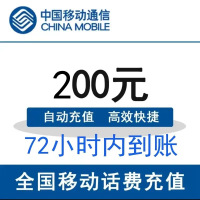 中国移动通信
CHINA MOBILE

200元

自动充值 高效快捷

72小时内到账

全国移动话费充值